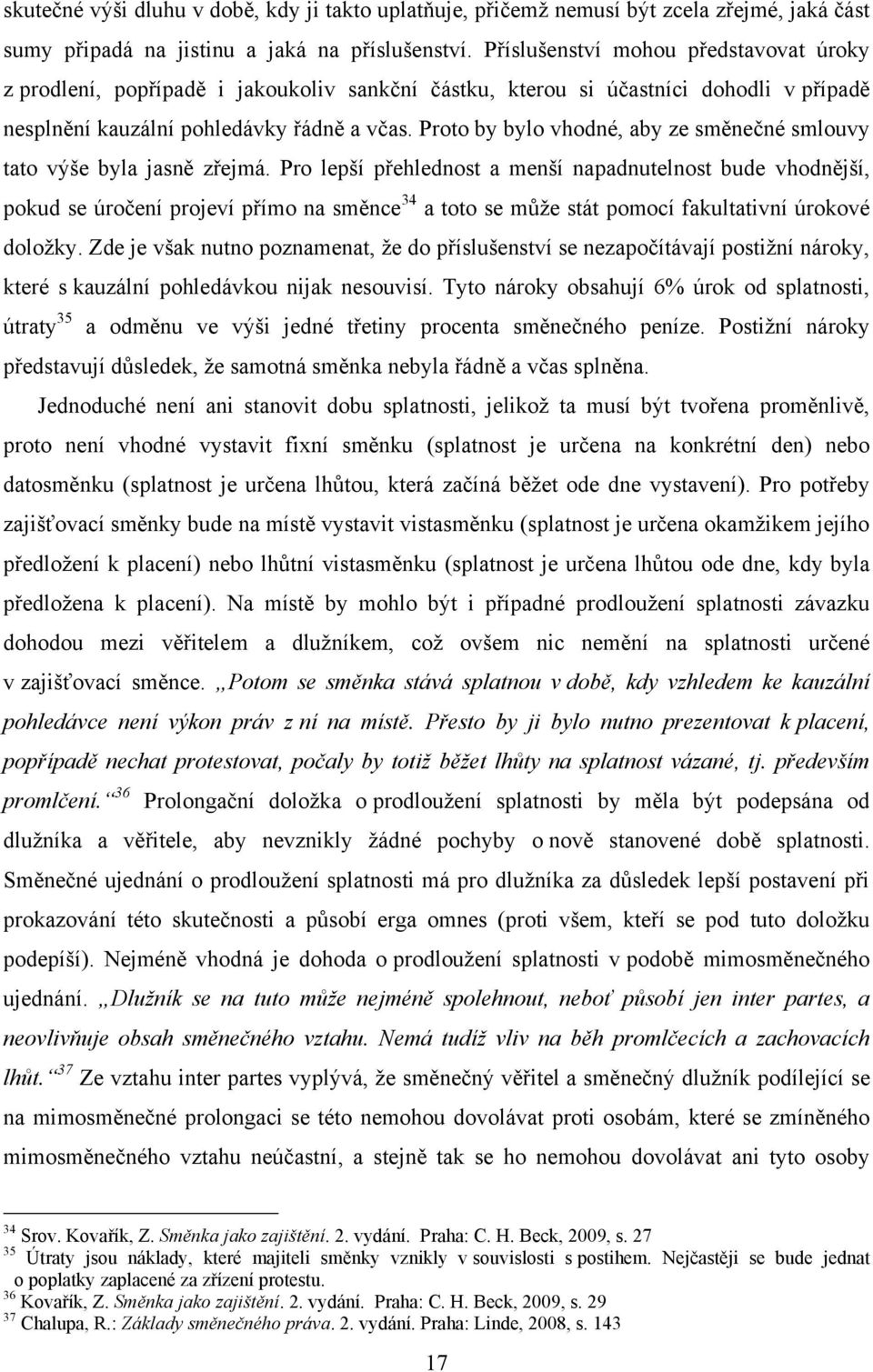 skutečné výši dluhu v době, kdy ji takto uplatňuje, přičemž nemusí být zcela zřejmé, jaká část sumy připadá na jistinu a jaká na příslušenství. Příslušenství mohou představovat úroky z prodlení, popřípadě i jakoukoliv sankční částku, kterou si účastníci dohodli v případě nesplnění kauzální pohledávky řádně a včas. Proto by bylo vhodné, aby ze směnečné smlouvy tato výše byla jasně zřejmá. Pro lepší přehlednost a menší napadnutelnost bude vhodnější, pokud se úročení projeví přímo na směnce$^{34}$ a toto se může stát pomocí fakultativní úrokové doložky. Zde je však nutno poznamenat, že do příslušenství se nezapočítávají postižní nároky, které s kauzální pohledávkou nijak nesouvisí. Tyto nároky obsahují 6% úrok od splatnosti, útraty$^{35}$ a odměnu ve výši jedné třetiny procenta směnečného peníze. Postižní nároky představují důsledek, že samotná směnka nebyla řádně a včas splněna.

Jednoduché není ani stanovit dobu splatnosti, jelikož ta musí být tvořena proměnlivě, proto není vhodné vystavit fixní směnku (splatnost je určena na konkrétní den) nebo datosměnku (splatnost je určena lhůtou, která začíná běžet ode dne vystavení). Pro potřeby zajišťovací směnky bude na místě vystavit vistasměnku (splatnost je určena okamžikem jejího předložení k placení) nebo lhůtní vistasměnku (splatnost je určena lhůtou ode dne, kdy byla předložena k placení). Na místě by mohlo být i případné prodloužení splatnosti závazku dohodou mezi věřitelem a dlužníkem, což ovšem nic nemění na splatnosti určené v zajišťovací směnce. „Potom se směnka stává splatnou v době, kdy vzhledem ke kauzální pohledávce není výkon práv z ní na místě. Přesto by ji bylo nutno prezentovat k placení, popřípadě nechat protestovat, počaly by totiž běžet lhůty na splatnost vázané, tj. především promlčení.“$^{36}$ Prolongační doložka o prodloužení splatnosti by měla být podepsána od dlužníka a věřitele, aby nevznikly žádné pochyby o nově stanovené době splatnosti. Směnečné ujednání o prodloužení splatnosti má pro dlužníka za důsledek lepší postavení při prokazování této skutečnosti a působí erga omnes (proti všem, kteří se pod tuto doložku podepíší). Nejméně vhodná je dohoda o prodloužení splatnosti v podobě mimosměnečného ujednání. „Dlužník se na tuto může nejméně spolehnout, neboť působí jen inter partes, a neovlivňuje obsah směnečného vztahu. Nemá tudíž vliv na běh promlčecích a zachovacích lhůt.“$^{37}$ Ze vztahu inter partes vyplývá, že směnečný věřitel a směnečný dlužník podílející se na mimosměnečné prolongaci se této nemohou dovolávat proti osobám, které se zmíněného mimosměnečného vztahu neúčastní, a stejně tak se ho nemohou dovolávat ani tyto osoby

$^{34}$ Srov. Kovařík, Z. Směnka jako zajištění. 2. vydání. Praha: C. H. Beck, 2009, s. 27
$^{35}$ Útraty jsou náklady, které majiteli směnky vznikly v souvislosti s postihem. Nejčastěji se bude jednat o poplatky zaplacené za zřízení protestu.
$^{36}$ Kovařík, Z. Směnka jako zajištění. 2. vydání. Praha: C. H. Beck, 2009, s. 29
$^{37}$ Chalupa, R.: Základy směnečného práva. 2. vydání. Praha: Linde, 2008, s. 143

17